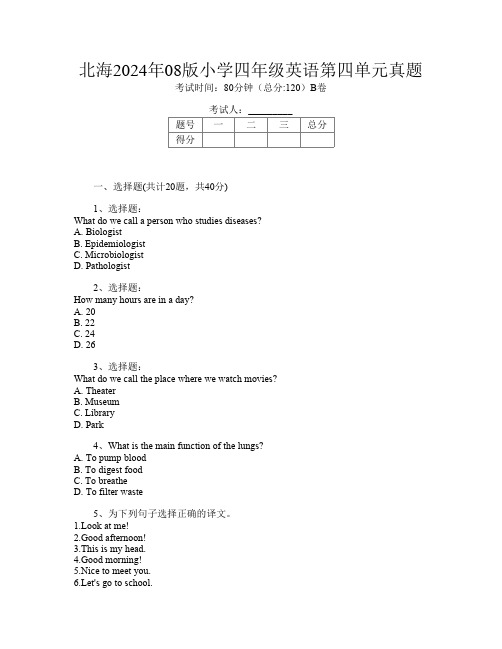 北海2024年08版小学四年级英语第四单元真题
考试时间：80分钟（总分:120）B卷

考试人：_________

| 题号 | 一 | 二 | 三 | 总分 |
|---|---|---|---|---|
| 得分 | | | | |

一、选择题(共计20题，共40分)

1、选择题：
What do we call a person who studies diseases?
A. Biologist
B. Epidemiologist
C. Microbiologist
D. Pathologist

2、选择题：
How many hours are in a day?
A. 20
B. 22
C. 24
D. 26

3、选择题：
What do we call the place where we watch movies?
A. Theater
B. Museum
C. Library
D. Park

4、What is the main function of the lungs?
A. To pump blood
B. To digest food
C. To breathe
D. To filter waste

5、为下列句子选择正确的译文。
1.Look at me!
2.Good afternoon!
3.This is my head.
4.Good morning!
5.Nice to meet you.
6.Let's go to school.